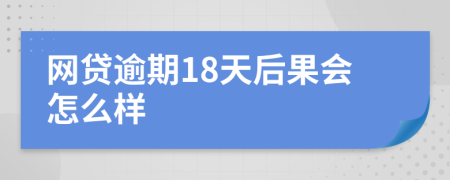 网贷逾期18天后果会怎么样